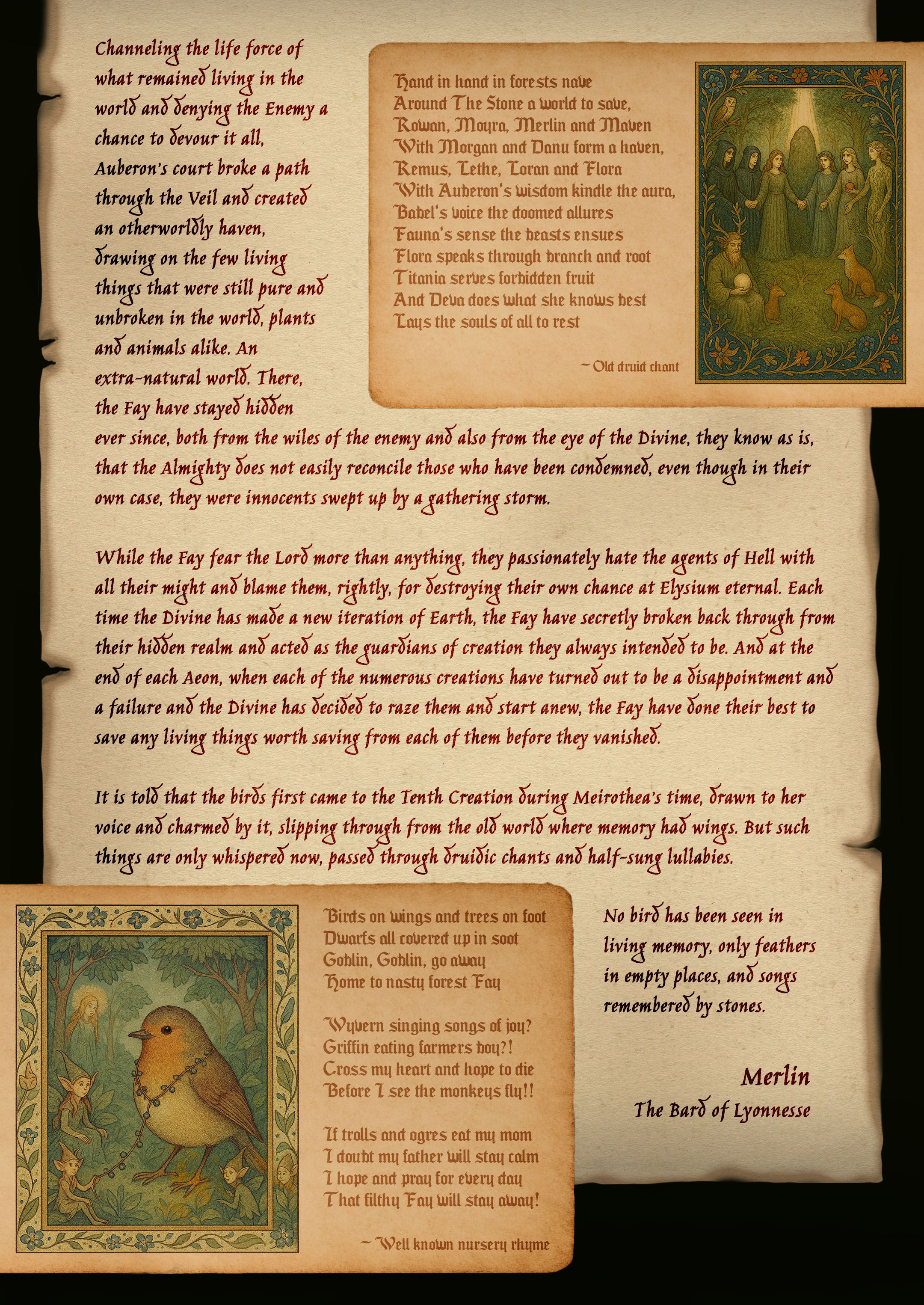 Channeling the life force of what remained living in the world and denying the Enemy a chance to devour it all, Auberon's court broke a path through the Veil and created an otherworldly haven, drawing on the few living things that were still pure and unbroken in the world, plants and animals alike. An extra-natural world. There, the Fay have stayed hidden ever since, both from the wiles of the enemy and also from the eye of the Divine, they know as is, that the Almighty does not easily reconcile those who have been condemned, even though in their own case, they were innocents swept up by a gathering storm.

Hand in hand in forests nave
Around The Stone a world to save,
Rowan, Moyra, Merlin and Maven
With Morgan and Danu form a haven,
Remus, Lethe, Loran and Flora
With Auberon's wisdom kindle the aura,
Babel's voice the doomed allures
Fauna's sense the beasts ensues
Flora speaks through branch and root
Titania serves forbidden fruit
And Deva does what she knows best
Lays the souls of all to rest

~ Old druid chant

While the Fay fear the Lord more than anything, they passionately hate the agents of Hell with all their might and blame them, rightly, for destroying their own chance at Elysium eternal. Each time the Divine has made a new iteration of Earth, the Fay have secretly broken back through from their hidden realm and acted as the guardians of creation they always intended to be. And at the end of each Aeon, when each of the numerous creations have turned out to be a disappointment and a failure and the Divine has decided to raze them and start anew, the Fay have done their best to save any living things worth saving from each of them before they vanished.

It is told that the birds first came to the Tenth Creation during Meirothea's time, drawn to her voice and charmed by it, slipping through from the old world where memory had wings. But such things are only whispered now, passed through druidic chants and half-sung lullabies.

Birds on wings and trees on foot
Dwarfs all covered up in soot
Goblin, Goblin, go away
Home to nasty forest Fay

Wyvern singing songs of joy?
Griffin eating farmers boy?!
Cross my heart and hope to die
Before I see the monkeys fly!!

If trolls and ogres eat my mom
I doubt my father will stay calm
I hope and pray for every day
That filthy Fay will stay away!

~ Well known nursery rhyme

No bird has been seen in living memory, only feathers in empty places, and songs remembered by stones.

Merlin
The Bard of Lyonnesse